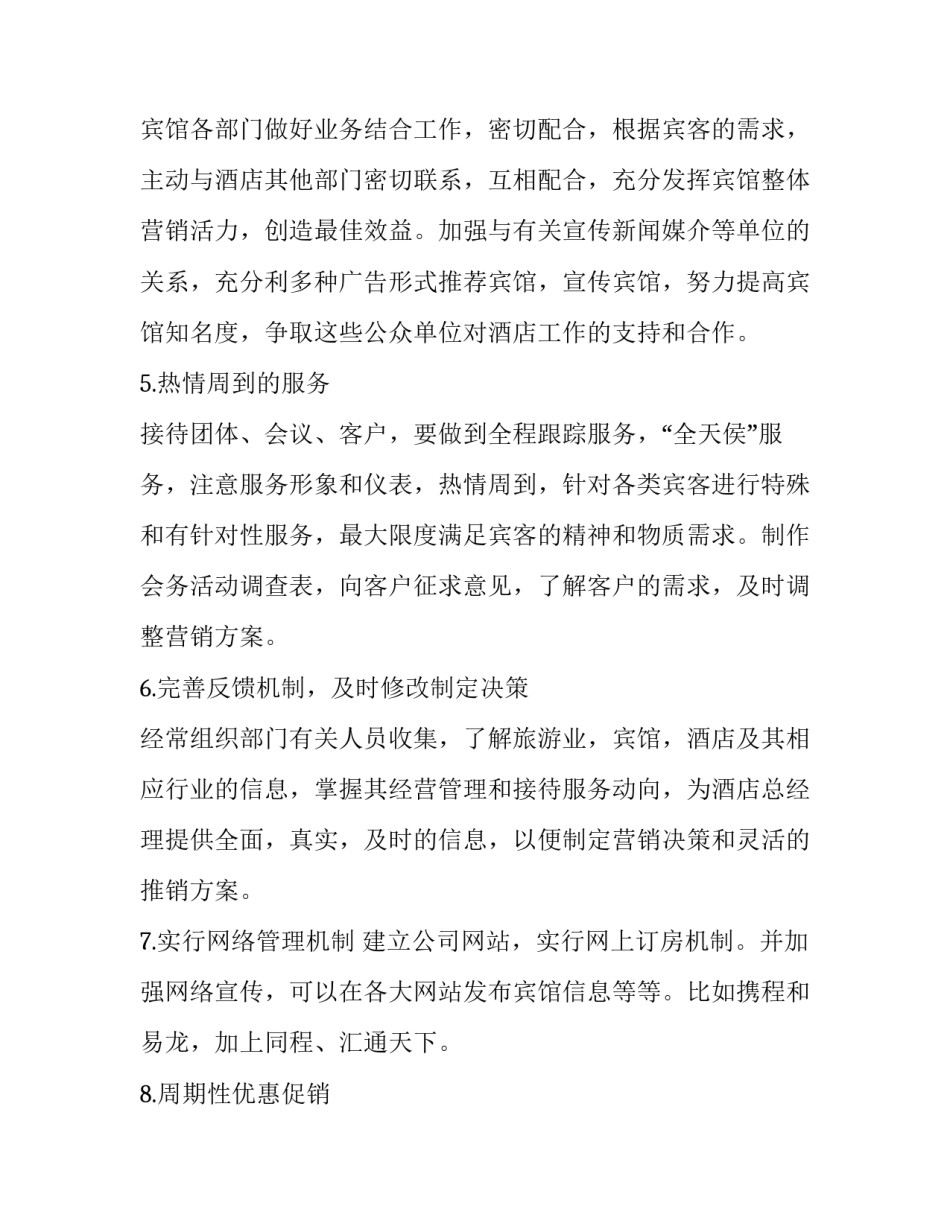 宾馆各部门做好业务结合工作，密切配合，根据宾客的需求，主动与酒店其他部门密切联系，互相配合，充分发挥宾馆整体营销活力，创造最佳效益。加强与有关宣传新闻媒介等单位的关系，充分利多种广告形式推荐宾馆，宣传宾馆，努力提高宾馆知名度，争取这些公众单位对酒店工作的支持和合作。

5.热情周到的服务

接待团体、会议、客户，要做到全程跟踪服务，“全天侯”服务，注意服务形象和仪表，热情周到，针对各类宾客进行特殊和有针对性服务，最大限度满足宾客的精神和物质需求。制作会务活动调查表，向客户征求意见，了解客户的需求，及时调整营销方案。

6.完善反馈机制，及时修改制定决策

经常组织部门有关人员收集，了解旅游业，宾馆，酒店及其相应行业的信息，掌握其经营管理和接待服务动向，为酒店总经理提供全面，真实，及时的信息，以便制定营销决策和灵活的推销方案。

7.实行网络管理机制 建立公司网站，实行网上订房机制。并加强网络宣传，可以在各大网站发布宾馆信息等等。比如携程和易龙，加上同程、汇通天下。

8.周期性优惠促销